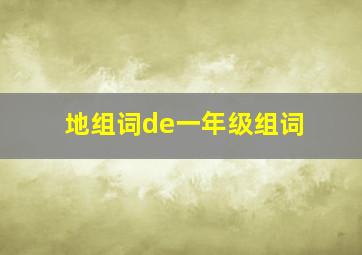 地组词de一年级组词